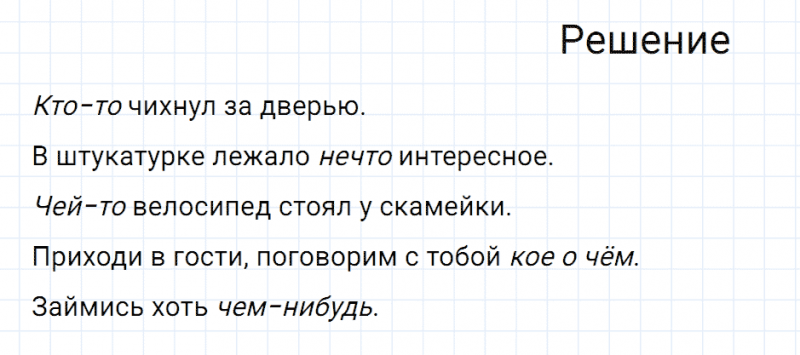 Решение

Кто-то чихнул за дверью.

В штукатурке лежало нечто интересное.

Чей-то велосипед стоял у скамейки.

Приходи в гости, поговорим с тобой кое о чём.

Займись хоть чем-нибудь.